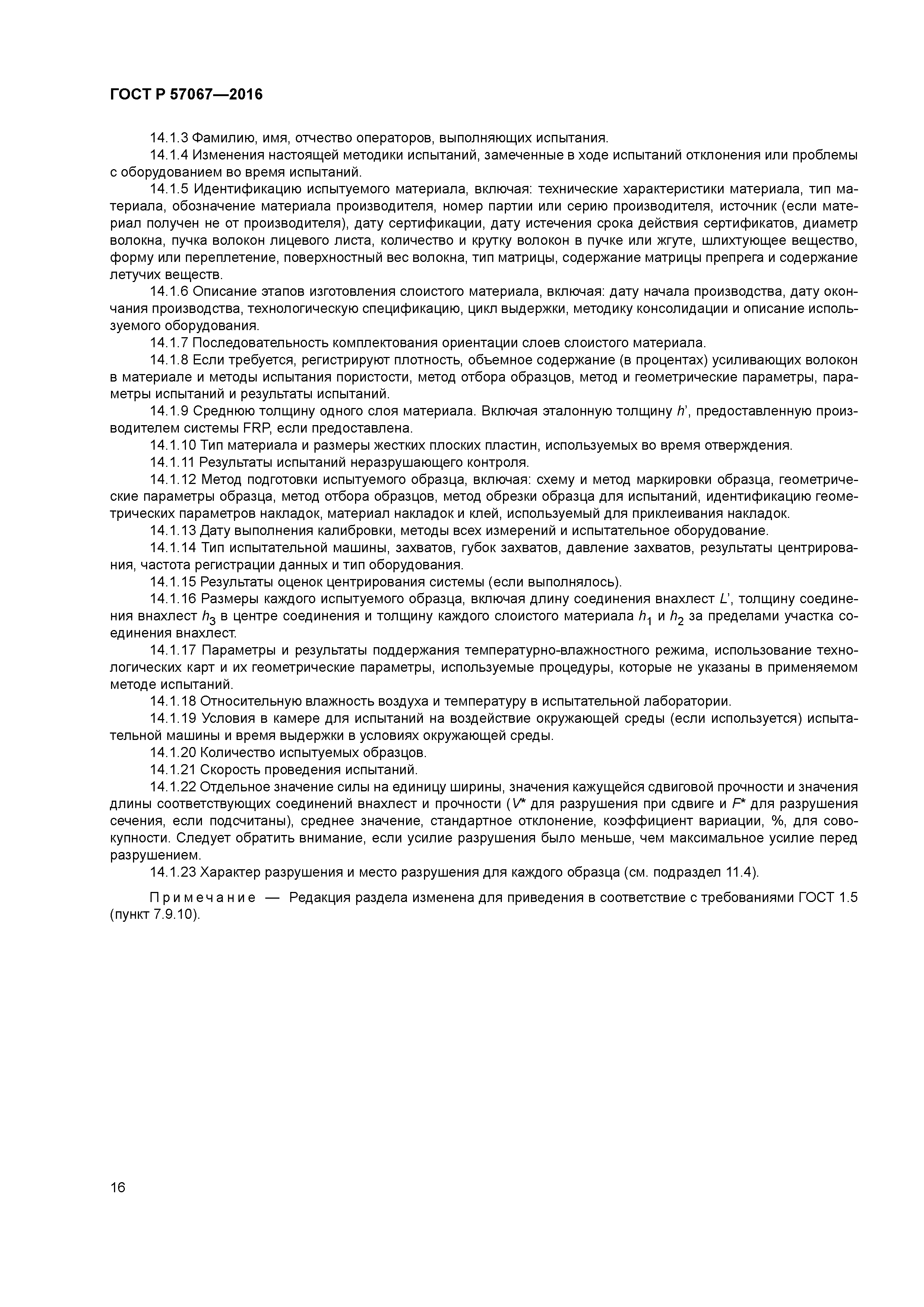 ГОСТ Р 57067—2016

14.1.3 Фамилию, имя, отчество операторов, выполняющих испытания.

14.1.4 Изменения настоящей методики испытаний, замеченные в ходе испытаний отклонения или проблемы с оборудованием во время испытаний.

14.1.5 Идентификацию испытуемого материала, включая: технические характеристики материала, тип материала, обозначение материала производителя, номер партии или серию производителя, источник (если материал получен не от производителя), дату сертификации, дату истечения срока действия сертификатов, диаметр волокна, пучка волокон лицевого листа, количество и крутку волокон в пучке или жгуте, шлихтующее вещество, форму или переплетение, поверхностный вес волокна, тип матрицы, содержание матрицы препрега и содержание летучих веществ.

14.1.6 Описание этапов изготовления слоистого материала, включая: дату начала производства, дату окончания производства, технологическую спецификацию, цикл выдержки, методику консолидации и описание используемого оборудования.

14.1.7 Последовательность комплектования ориентации слоев слоистого материала.

14.1.8 Если требуется, регистрируют плотность, объемное содержание (в процентах) усиливающих волокон в материале и методы испытания пористости, метод отбора образцов, метод и геометрические параметры, параметры испытаний и результаты испытаний.

14.1.9 Среднюю толщину одного слоя материала. Включая эталонную толщину $h'$, предоставленную производителем системы FRP, если предоставлена.

14.1.10 Тип материала и размеры жестких плоских пластин, используемых во время отверждения.

14.1.11 Результаты испытаний неразрушающего контроля.

14.1.12 Метод подготовки испытуемого образца, включая: схему и метод маркировки образца, геометрические параметры образца, метод отбора образцов, метод обрезки образца для испытаний, идентификацию геометрических параметров накладок, материал накладок и клей, используемый для приклеивания накладок.

14.1.13 Дату выполнения калибровки, методы всех измерений и испытательное оборудование.

14.1.14 Тип испытательной машины, захватов, губок захватов, давление захватов, результаты центрирования, частота регистрации данных и тип оборудования.

14.1.15 Результаты оценок центрирования системы (если выполнялось).

14.1.16 Размеры каждого испытуемого образца, включая длину соединения внахлест $L'$, толщину соединения внахлест $h_3$ в центре соединения и толщину каждого слоистого материала $h_1$ и $h_2$ за пределами участка соединения внахлест.

14.1.17 Параметры и результаты поддержания температурно-влажностного режима, использование технологических карт и их геометрические параметры, используемые процедуры, которые не указаны в применяемом методе испытаний.

14.1.18 Относительную влажность воздуха и температуру в испытательной лаборатории.

14.1.19 Условия в камере для испытаний на воздействие окружающей среды (если используется) испытательной машины и время выдержки в условиях окружающей среды.

14.1.20 Количество испытуемых образцов.

14.1.21 Скорость проведения испытаний.

14.1.22 Отдельное значение силы на единицу ширины, значения кажущейся сдвиговой прочности и значения длины соответствующих соединений внахлест и прочности ($V^*$ для разрушения при сдвиге и $F^*$ для разрушения сечения, если подсчитаны), среднее значение, стандартное отклонение, коэффициент вариации, %, для совокупности. Следует обратить внимание, если усилие разрушения было меньше, чем максимальное усилие перед разрушением.

14.1.23 Характер разрушения и место разрушения для каждого образца (см. подраздел 11.4).

Примечание — Редакция раздела изменена для приведения в соответствие с требованиями ГОСТ 1.5 (пункт 7.9.10).

16